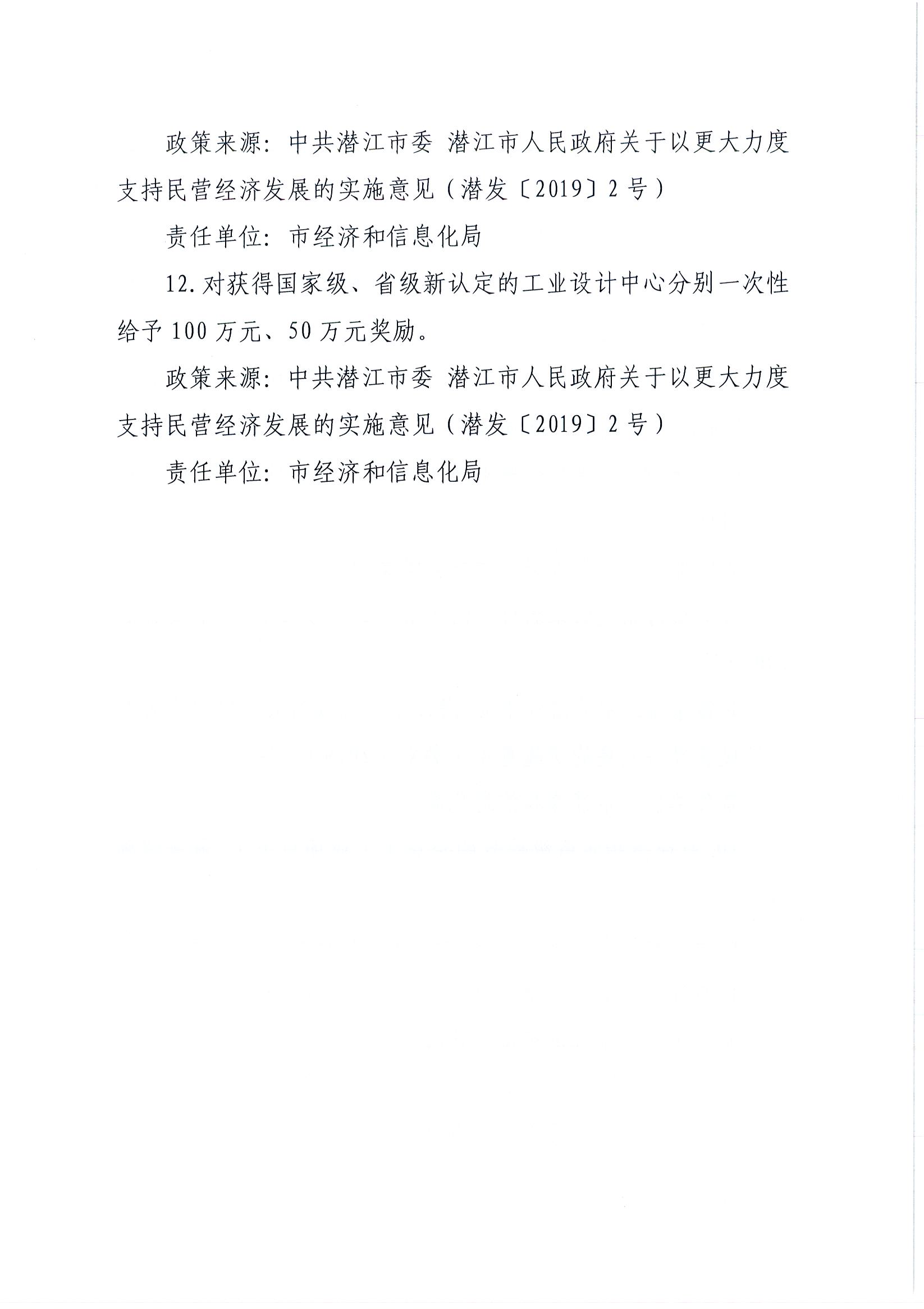 政策来源：中共潜江市委 潜江市人民政府关于以更大力度支持民营经济发展的实施意见（潜发〔2019〕2号）

责任单位：市经济和信息化局

12.对获得国家级、省级新认定的工业设计中心分别一次性给予100万元、50万元奖励。

政策来源：中共潜江市委 潜江市人民政府关于以更大力度支持民营经济发展的实施意见（潜发〔2019〕2号）

责任单位：市经济和信息化局